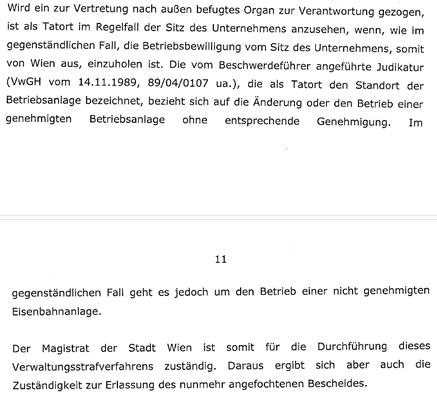 Wird ein zur Vertretung nach außen befugtes Organ zur Verantwortung gezogen, ist als Tatort im Regelfall der Sitz des Unternehmens anzusehen, wenn, wie im gegenständlichen Fall, die Betriebsbewilligung vom Sitz des Unternehmens, somit von Wien aus, einzuholen ist. Die vom Beschwerdeführer angeführte Judikatur (VwGH vom 14.11.1989, 89/04/0107 ua.), die als Tatort den Standort der Betriebsanlage bezeichnet, bezieht sich auf die Änderung oder den Betrieb einer genehmigten Betriebsanlage ohne entsprechende Genehmigung. Im

11

gegenständlichen Fall geht es jedoch um den Betrieb einer nicht genehmigten Eisenbahnanlage.

Der Magistrat der Stadt Wien ist somit für die Durchführung dieses Verwaltungsstrafverfahrens zuständig. Daraus ergibt sich aber auch die Zuständigkeit zur Erlassung des nunmehr angefochtenen Bescheides.